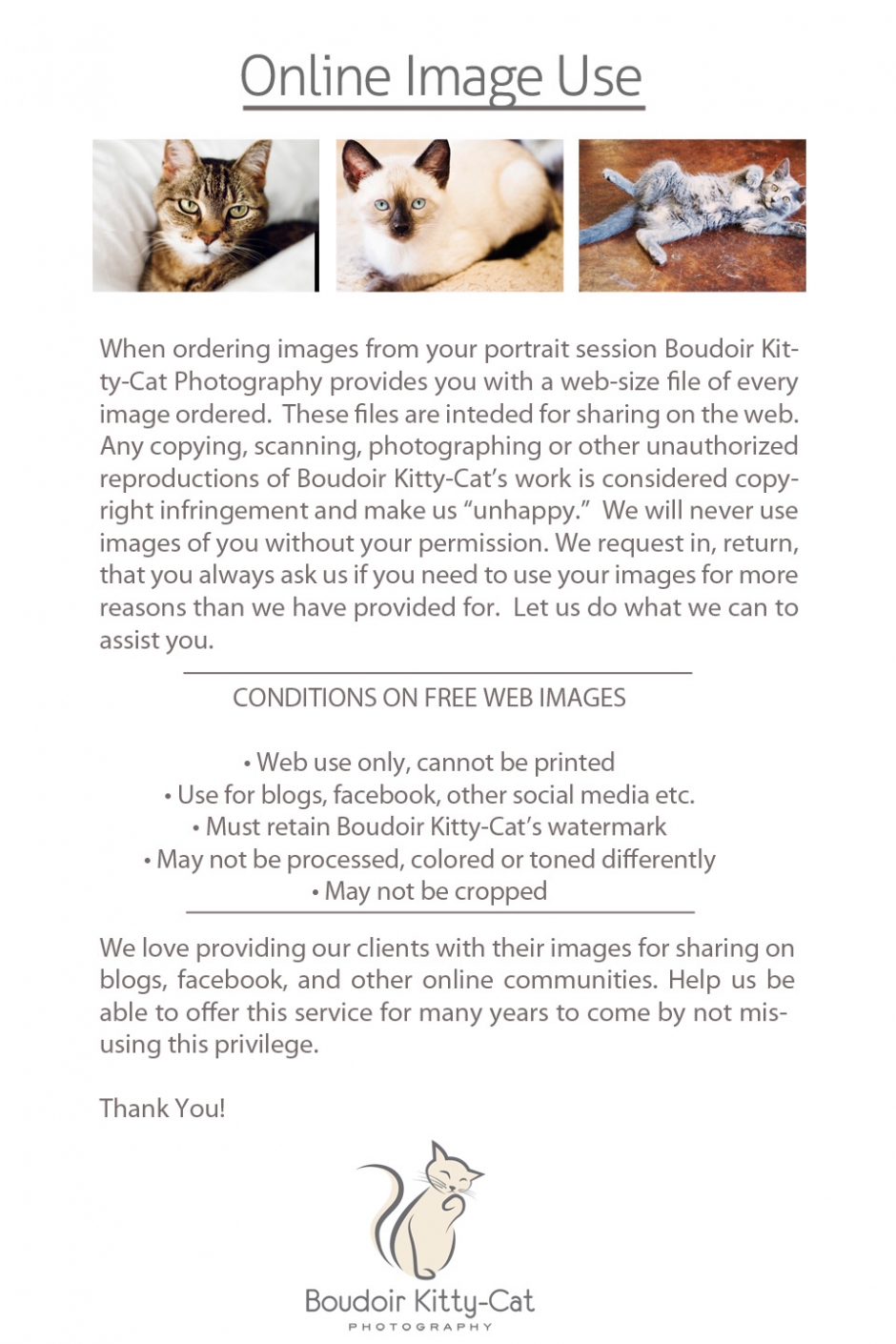 Online Image Use

When ordering images from your portrait session Boudoir Kitty-Cat Photography provides you with a web-size file of every image ordered. These files are inteded for sharing on the web. Any copying, scanning, photographing or other unauthorized reproductions of Boudoir Kitty-Cat's work is considered copyright infringement and make us "unhappy." We will never use images of you without your permission. We request in, return, that you always ask us if you need to use your images for more reasons than we have provided for. Let us do what we can to assist you.

CONDITIONS ON FREE WEB IMAGES

• Web use only, cannot be printed
• Use for blogs, facebook, other social media etc.
• Must retain Boudoir Kitty-Cat's watermark
• May not be processed, colored or toned differently
• May not be cropped

We love providing our clients with their images for sharing on blogs, facebook, and other online communities. Help us be able to offer this service for many years to come by not misusing this privilege.

Thank You!

Boudoir Kitty-Cat
PHOTOGRAPHY